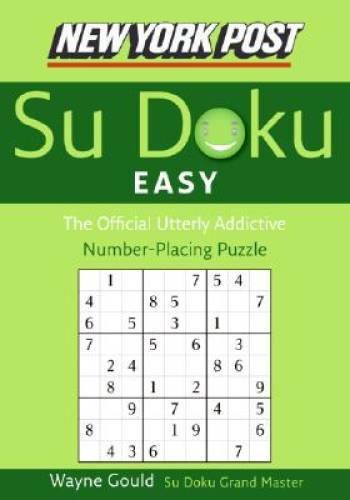 NEW YORK POST

Su Doku

EASY

The Official Utterly Addictive
Number-Placing Puzzle

| | | | | | | | | |
|---|---|---|---|---|---|---|---|---|
| | 1 | | | | 7 | 5 | 4 | |
| 4 | | | 8 | 5 | | | | 7 |
| 6 | | 5 | | 3 | | 1 | | |
| 7 | | | 5 | | 6 | | 3 | |
| | 2 | 4 | | | | 8 | 6 | |
| | 8 | | 1 | | 2 | | | 9 |
| | | 9 | | 7 | | 4 | | 5 |
| 8 | | | | 1 | 9 | | | 6 |
| | 4 | 3 | 6 | | | | 7 | |

Wayne Gould Su Doku Grand Master